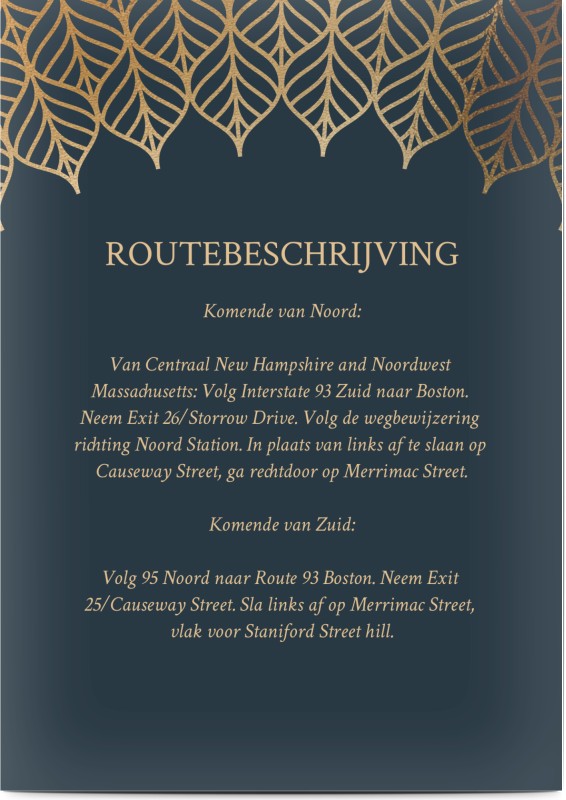 ROUTEBESCHRIJVING

Komende van Noord:

Van Centraal New Hampshire and Noordwest Massachusetts: Volg Interstate 93 Zuid naar Boston. Neem Exit 26/Storrow Drive. Volg de wegbewijzering richting Noord Station. In plaats van links af te slaan op Causeway Street, ga rechtdoor op Merrimac Street.

Komende van Zuid:

Volg 95 Noord naar Route 93 Boston. Neem Exit 25/Causeway Street. Sla links af op Merrimac Street, vlak voor Staniford Street hill.